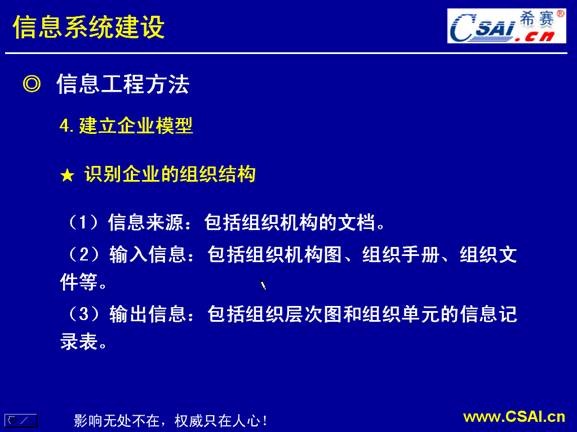 信息系统建设

CSAI.cn 希赛®

◎ 信息工程方法

4.建立企业模型

★ 识别企业的组织结构

（1）信息来源：包括组织机构的文档。

（2）输入信息：包括组织机构图、组织手册、组织文件等。

（3）输出信息：包括组织层次图和组织单元的信息记录表。

影响无处不在，权威只在人心！

www.CSAI.cn